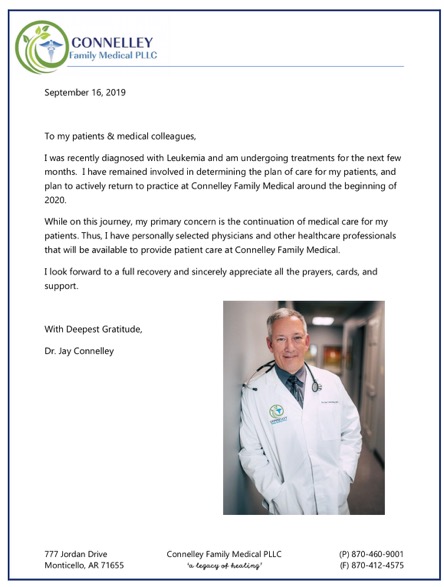 CONNELLEY
Family Medical PLLC

September 16, 2019

To my patients & medical colleagues,

I was recently diagnosed with Leukemia and am undergoing treatments for the next few months. I have remained involved in determining the plan of care for my patients, and plan to actively return to practice at Connelley Family Medical around the beginning of 2020.

While on this journey, my primary concern is the continuation of medical care for my patients. Thus, I have personally selected physicians and other healthcare professionals that will be available to provide patient care at Connelley Family Medical.

I look forward to a full recovery and sincerely appreciate all the prayers, cards, and support.

With Deepest Gratitude,

Dr. Jay Connelley

777 Jordan Drive
Monticello, AR 71655

Connelley Family Medical PLLC
'a legacy of healing'

(P) 870-460-9001
(F) 870-412-4575